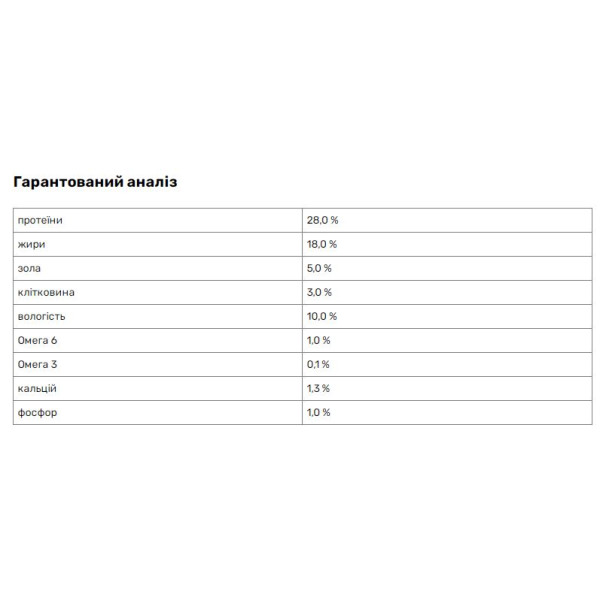 Гарантований аналіз

| протеїни | 28,0 % |
|---|---|
| жири | 18,0 % |
| зола | 5,0 % |
| клітковина | 3,0 % |
| вологість | 10,0 % |
| Омега 6 | 1,0 % |
| Омега 3 | 0,1 % |
| кальцій | 1,3 % |
| фосфор | 1,0 % |